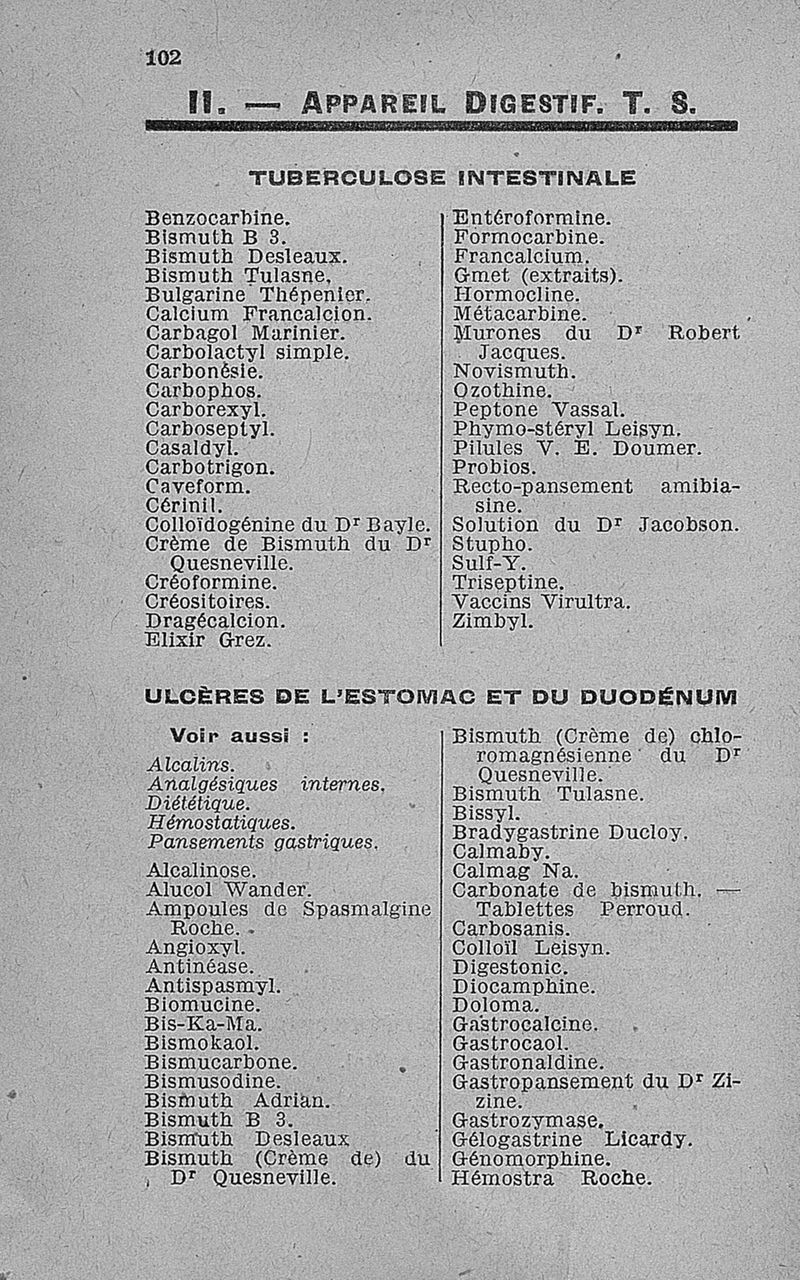 102

II. — APPAREIL DIGESTIF. T. S.

TUBERCULOSE INTESTINALE

Benzocarbine.
Bismuth B 3.
Bismuth Desleaux.
Bismuth Tulasne.
Bulgarine Thépenier.
Calcium Francalcion.
Carbagol Marinier.
Carbolactyl simple.
Carbonésie.
Carbophos.
Carborexyl.
Carboseptyl.
Casaldyl.
Carbotrigon.
Caveform.
Cérinil.
Colloïdogénine du Dr Bayle.
Crème de Bismuth du Dr Quesneville.
Créoformine.
Créositoires.
Dragécalcion.
Elixir Grez.

Entéroformine.
Formocarbine.
Francalcium.
Gmet (extraits).
Hormocline.
Métacarbine.
Murones du Dr Robert Jacques.
Novismuth.
Ozothine.
Peptone Vassal.
Phymo-stéryl Leisyn.
Pilules V. E. Doumer.
Probios.
Recto-pansement amibiasine.
Solution du Dr Jacobson.
Stupho.
Sulf-Y.
Triseptine.
Vaccins Virultra.
Zimbyl.

ULCÈRES DE L'ESTOMAC ET DU DUODÉNUM

Voir aussi :
Alcalins.
Analgésiques internes.
Diététique.
Hémostatiques.
Pansements gastriques.

Alcalinose.
Alucol Wander.
Ampoules de Spasmalgine Roche.
Angioxyl.
Antinéase.
Antispasmyl.
Biomucine.
Bis-Ka-Ma.
Bismokaol.
Bismucarbone.
Bismusodine.
Bismuth Adrian.
Bismuth B 3.
Bismuth Desleaux
Bismuth (Crème de) du Dr Quesneville.

Bismuth (Crème de) chloromagnésienne du Dr Quesneville.
Bismuth Tulasne.
Bissyl.
Bradygastrine Ducloy.
Calmaby.
Calmag Na.
Carbonate de bismuth. — Tablettes Perroud.
Carbosanis.
Colloïl Leisyn.
Digestonic.
Diocamphine.
Doloma.
Gastrocalcine.
Gastrocaol.
Gastronaldine.
Gastropansement du Dr Zizine.
Gastrozymase.
Gélogastrine Licardy.
Génomorphine.
Hémostra Roche.